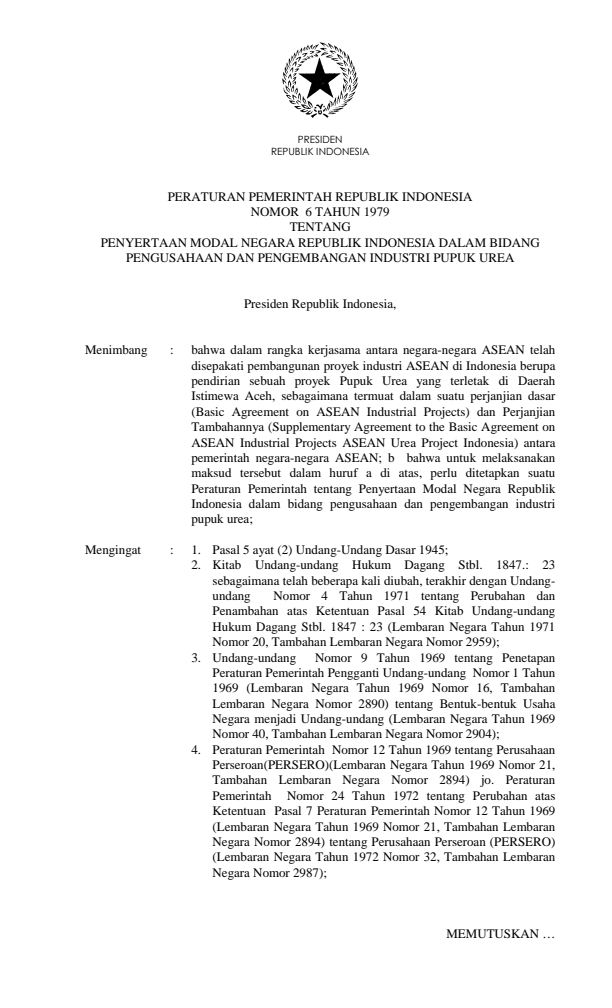 PRESIDEN
REPUBLIK INDONESIA

PERATURAN PEMERINTAH REPUBLIK INDONESIA
NOMOR 6 TAHUN 1979
TENTANG
PENYERTAAN MODAL NEGARA REPUBLIK INDONESIA DALAM BIDANG PENGUSAHAAN DAN PENGEMBANGAN INDUSTRI PUPUK UREA

Presiden Republik Indonesia,

Menimbang : bahwa dalam rangka kerjasama antara negara-negara ASEAN telah disepakati pembangunan proyek industri ASEAN di Indonesia berupa pendirian sebuah proyek Pupuk Urea yang terletak di Daerah Istimewa Aceh, sebagaimana termuat dalam suatu perjanjian dasar (Basic Agreement on ASEAN Industrial Projects) dan Perjanjian Tambahannya (Supplementary Agreement to the Basic Agreement on ASEAN Industrial Projects ASEAN Urea Project Indonesia) antara pemerintah negara-negara ASEAN; b bahwa untuk melaksanakan maksud tersebut dalam huruf a di atas, perlu ditetapkan suatu Peraturan Pemerintah tentang Penyertaan Modal Negara Republik Indonesia dalam bidang pengusahaan dan pengembangan industri pupuk urea;

Mengingat : 1. Pasal 5 ayat (2) Undang-Undang Dasar 1945;
2. Kitab Undang-undang Hukum Dagang Stbl. 1847.: 23 sebagaimana telah beberapa kali diubah, terakhir dengan Undang-undang Nomor 4 Tahun 1971 tentang Perubahan dan Penambahan atas Ketentuan Pasal 54 Kitab Undang-undang Hukum Dagang Stbl. 1847 : 23 (Lembaran Negara Tahun 1971 Nomor 20, Tambahan Lembaran Negara Nomor 2959);
3. Undang-undang Nomor 9 Tahun 1969 tentang Penetapan Peraturan Pemerintah Pengganti Undang-undang Nomor 1 Tahun 1969 (Lembaran Negara Tahun 1969 Nomor 16, Tambahan Lembaran Negara Nomor 2890) tentang Bentuk-bentuk Usaha Negara menjadi Undang-undang (Lembaran Negara Tahun 1969 Nomor 40, Tambahan Lembaran Negara Nomor 2904);
4. Peraturan Pemerintah Nomor 12 Tahun 1969 tentang Perusahaan Perseroan(PERSERO)(Lembaran Negara Tahun 1969 Nomor 21, Tambahan Lembaran Negara Nomor 2894) jo. Peraturan Pemerintah Nomor 24 Tahun 1972 tentang Perubahan atas Ketentuan Pasal 7 Peraturan Pemerintah Nomor 12 Tahun 1969 (Lembaran Negara Tahun 1969 Nomor 21, Tambahan Lembaran Negara Nomor 2894) tentang Perusahaan Perseroan (PERSERO) (Lembaran Negara Tahun 1972 Nomor 32, Tambahan Lembaran Negara Nomor 2987);

MEMUTUSKAN ...